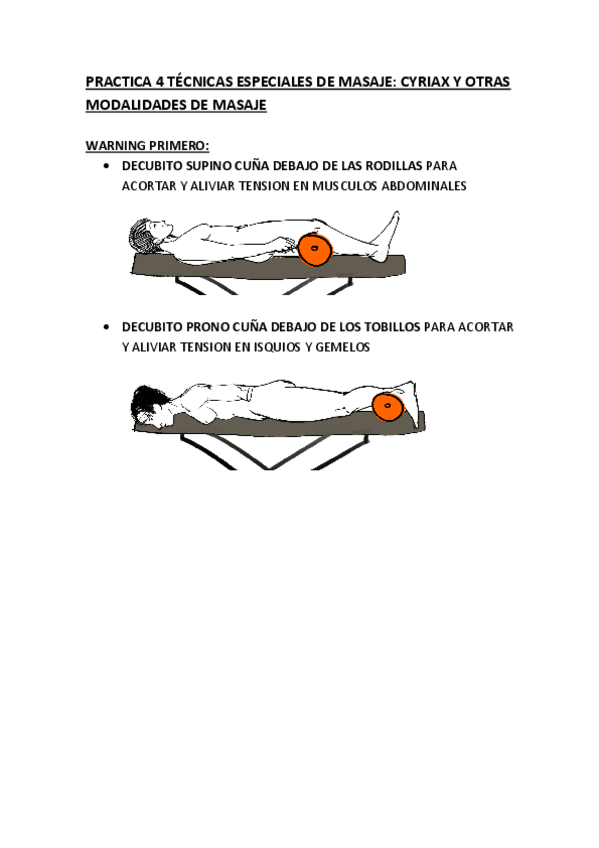 PRACTICA 4 TÉCNICAS ESPECIALES DE MASAJE: CYRIAX Y OTRAS MODALIDADES DE MASAJE

WARNING PRIMERO:

• DECUBITO SUPINO CUÑA DEBAJO DE LAS RODILLAS PARA ACORTAR Y ALIVIAR TENSION EN MUSCULOS ABDOMINALES

• DECUBITO PRONO CUÑA DEBAJO DE LOS TOBILLOS PARA ACORTAR Y ALIVIAR TENSION EN ISQUIOS Y GEMELOS